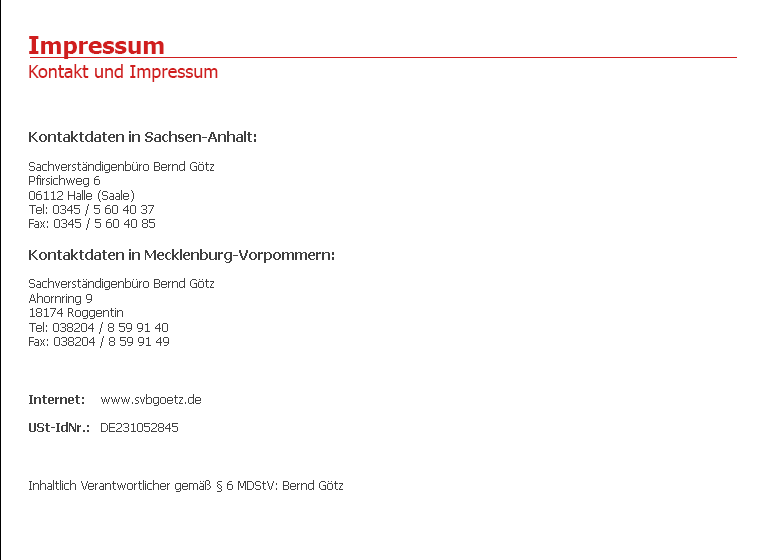 Impressum
Kontakt und Impressum

Kontaktdaten in Sachsen-Anhalt:

Sachverständigenbüro Bernd Götz
Pfirsichweg 6
06112 Halle (Saale)
Tel: 0345 / 5 60 40 37
Fax: 0345 / 5 60 40 85

Kontaktdaten in Mecklenburg-Vorpommern:

Sachverständigenbüro Bernd Götz
Ahornring 9
18174 Roggentin
Tel: 038204 / 8 59 91 40
Fax: 038204 / 8 59 91 49

Internet: www.svbgoetz.de

USt-IdNr.: DE231052845

Inhaltlich Verantwortlicher gemäß § 6 MDStV: Bernd Götz